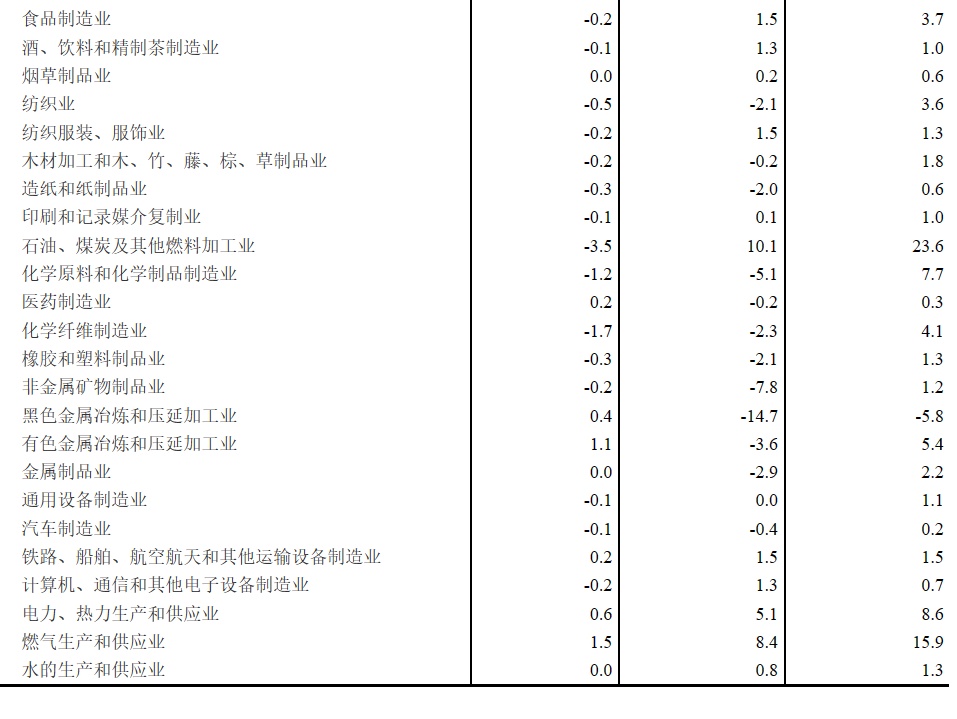 | | | | |
|---|---|---|---|
| 食品制造业 | -0.2 | 1.5 | 3.7 |
| 酒、饮料和精制茶制造业 | -0.1 | 1.3 | 1.0 |
| 烟草制品业 | 0.0 | 0.2 | 0.6 |
| 纺织业 | -0.5 | -2.1 | 3.6 |
| 纺织服装、服饰业 | -0.2 | 1.5 | 1.3 |
| 木材加工和木、竹、藤、棕、草制品业 | -0.2 | -0.2 | 1.8 |
| 造纸和纸制品业 | -0.3 | -2.0 | 0.6 |
| 印刷和记录媒介复制业 | -0.1 | 0.1 | 1.0 |
| 石油、煤炭及其他燃料加工业 | -3.5 | 10.1 | 23.6 |
| 化学原料和化学制品制造业 | -1.2 | -5.1 | 7.7 |
| 医药制造业 | 0.2 | -0.2 | 0.3 |
| 化学纤维制造业 | -1.7 | -2.3 | 4.1 |
| 橡胶和塑料制品业 | -0.3 | -2.1 | 1.3 |
| 非金属矿物制品业 | -0.2 | -7.8 | 1.2 |
| 黑色金属冶炼和压延加工业 | 0.4 | -14.7 | -5.8 |
| 有色金属冶炼和压延加工业 | 1.1 | -3.6 | 5.4 |
| 金属制品业 | 0.0 | -2.9 | 2.2 |
| 通用设备制造业 | -0.1 | 0.0 | 1.1 |
| 汽车制造业 | -0.1 | -0.4 | 0.2 |
| 铁路、船舶、航空航天和其他运输设备制造业 | 0.2 | 1.5 | 1.5 |
| 计算机、通信和其他电子设备制造业 | -0.2 | 1.3 | 0.7 |
| 电力、热力生产和供应业 | 0.6 | 5.1 | 8.6 |
| 燃气生产和供应业 | 1.5 | 8.4 | 15.9 |
| 水的生产和供应业 | 0.0 | 0.8 | 1.3 |